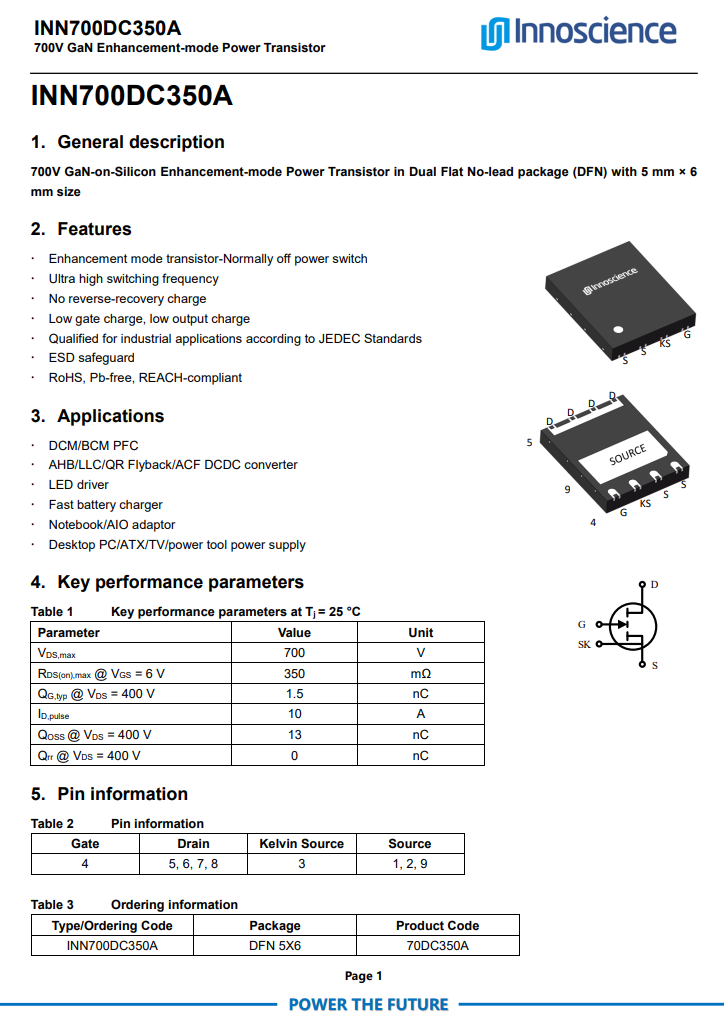 INN700DC350A
700V GaN Enhancement-mode Power Transistor

Innoscience

INN700DC350A

1. General description

700V GaN-on-Silicon Enhancement-mode Power Transistor in Dual Flat No-lead package (DFN) with 5 mm × 6 mm size

2. Features

· Enhancement mode transistor-Normally off power switch
· Ultra high switching frequency
· No reverse-recovery charge
· Low gate charge, low output charge
· Qualified for industrial applications according to JEDEC Standards
· ESD safeguard
· RoHS, Pb-free, REACH-compliant

Innoscience
S S KS G

3. Applications

· DCM/BCM PFC
· AHB/LLC/QR Flyback/ACF DCDC converter
· LED driver
· Fast battery charger
· Notebook/AIO adaptor
· Desktop PC/ATX/TV/power tool power supply

D D D D
5
SOURCE
9
4
G KS S S

4. Key performance parameters

Table 1 Key performance parameters at $T_j$ = 25 °C

| Parameter | Value | Unit |
|---|---|---|
| $V_{DS,max}$ | 700 | V |
| $R_{DS(on),max}$ @ $V_{GS}$ = 6 V | 350 | mΩ |
| $Q_{G,typ}$ @ $V_{DS}$ = 400 V | 1.5 | nC |
| $I_{D,pulse}$ | 10 | A |
| $Q_{OSS}$ @ $V_{DS}$ = 400 V | 13 | nC |
| $Q_{rr}$ @ $V_{DS}$ = 400 V | 0 | nC |

D
G
SK
S

5. Pin information

Table 2 Pin information

| Gate | Drain | Kelvin Source | Source |
|---|---|---|---|
| 4 | 5, 6, 7, 8 | 3 | 1, 2, 9 |

Table 3 Ordering information

| Type/Ordering Code | Package | Product Code |
|---|---|---|
| INN700DC350A | DFN 5X6 | 70DC350A |

Page 1

POWER THE FUTURE